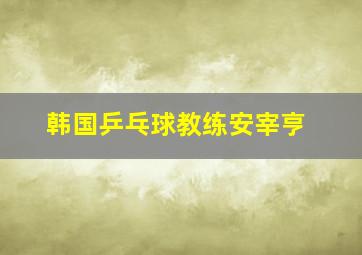 韩国乒乓球教练安宰亨